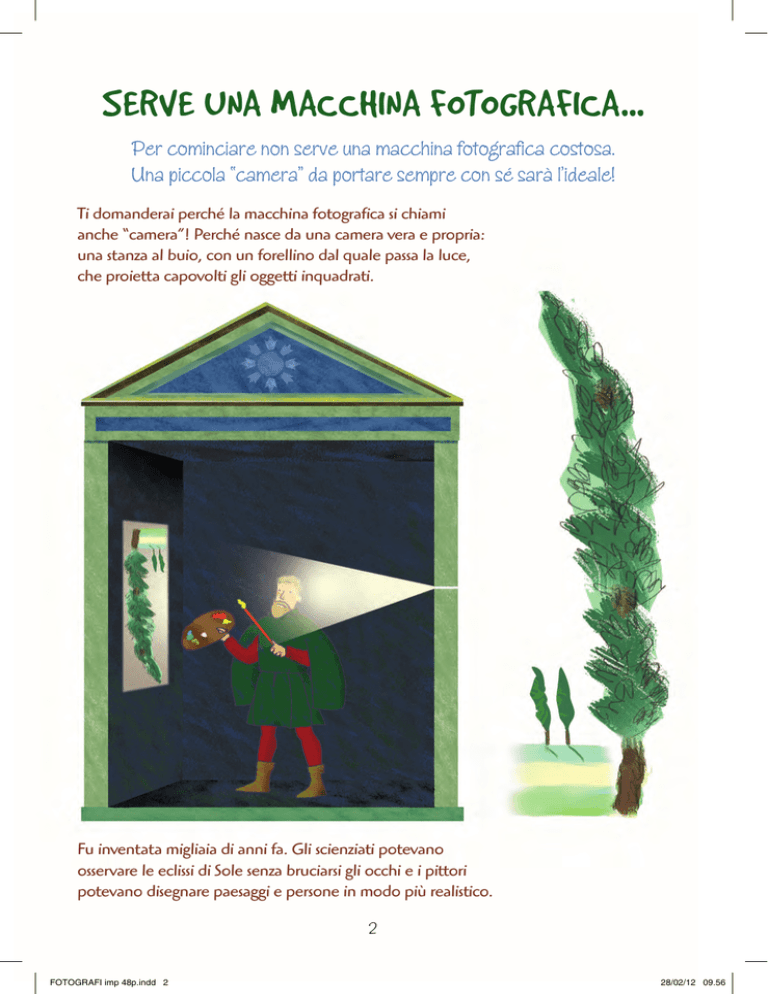 SERVE UNA MACCHINA FOTOGRAFICA...

Per cominciare non serve una macchina fotografica costosa. Una piccola "camera" da portare sempre con sé sarà l'ideale!

Ti domanderai perché la macchina fotografica si chiami anche "camera"! Perché nasce da una camera vera e propria: una stanza al buio, con un forellino dal quale passa la luce, che proietta capovolti gli oggetti inquadrati.

Fu inventata migliaia di anni fa. Gli scienziati potevano osservare le eclissi di Sole senza bruciarsi gli occhi e i pittori potevano disegnare paesaggi e persone in modo più realistico.

2

FOTOGRAFI imp 48p.indd 2

28/02/12 09.56